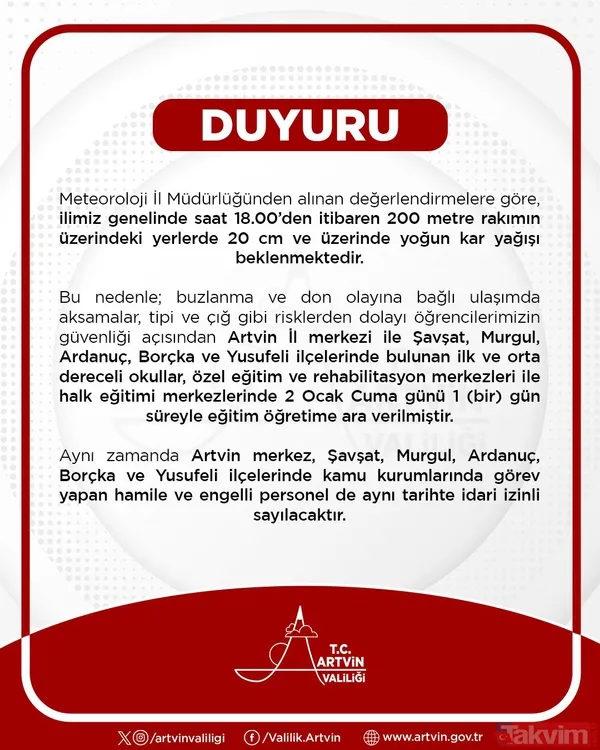 DUYURU

Meteoroloji İl Müdürlüğünden alınan değerlendirmelere göre, ilimiz genelinde saat 18.00'den itibaren 200 metre rakımın üzerindeki yerlerde 20 cm ve üzerinde yoğun kar yağışı beklenmektedir.

Bu nedenle; buzlanma ve don olayına bağlı ulaşımda aksamalar, tipi ve çığ gibi risklerden dolayı öğrencilerimizin güvenliği açısından Artvin İl merkezi ile Şavşat, Murgul, Ardanuç, Borçka ve Yusufeli ilçelerinde bulunan ilk ve orta dereceli okullar, özel eğitim ve rehabilitasyon merkezleri ile halk eğitimi merkezlerinde 2 Ocak Cuma günü 1 (bir) gün süreyle eğitim öğretime ara verilmiştir.

Aynı zamanda Artvin merkez, Şavşat, Murgul, Ardanuç, Borçka ve Yusufeli ilçelerinde kamu kurumlarında görev yapan hamile ve engelli personel de aynı tarihte idari izinli sayılacaktır.

T.C. ARTVİN VALİLİĞİ

/artvinvaliligi /Valilik.Artvin www.artvin.gov.tr

takvim